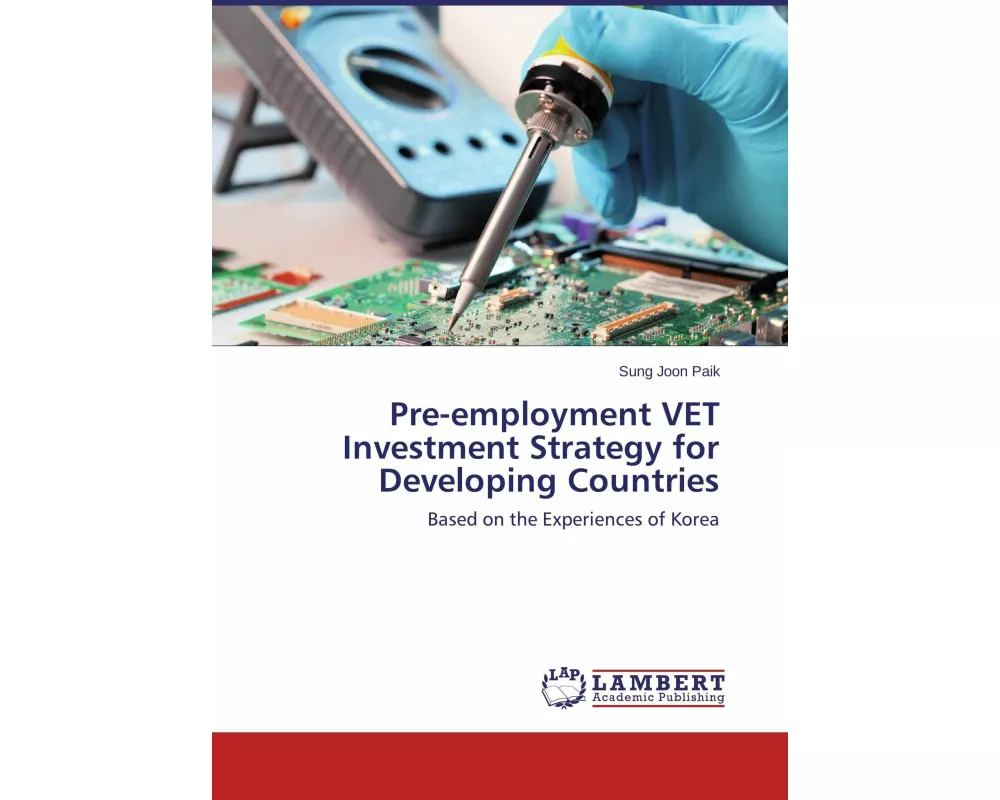 Sung Joon Paik

Pre-employment VET Investment Strategy for Developing Countries

Based on the Experiences of Korea

LAP LAMBERT Academic Publishing